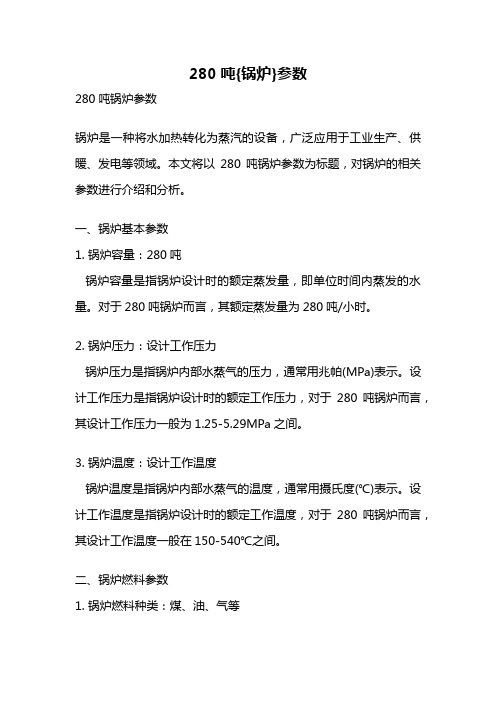 280 吨{锅炉}参数

280 吨锅炉参数

锅炉是一种将水加热转化为蒸汽的设备，广泛应用于工业生产、供暖、发电等领域。本文将以 280 吨锅炉参数为标题，对锅炉的相关参数进行介绍和分析。

一、锅炉基本参数

1. 锅炉容量：280 吨

锅炉容量是指锅炉设计时的额定蒸发量，即单位时间内蒸发的水量。对于 280 吨锅炉而言，其额定蒸发量为 280 吨/小时。

2. 锅炉压力：设计工作压力

锅炉压力是指锅炉内部水蒸气的压力，通常用兆帕(MPa)表示。设计工作压力是指锅炉设计时的额定工作压力，对于 280 吨锅炉而言，其设计工作压力一般为 1.25-5.29MPa 之间。

3. 锅炉温度：设计工作温度

锅炉温度是指锅炉内部水蒸气的温度，通常用摄氏度(℃)表示。设计工作温度是指锅炉设计时的额定工作温度，对于 280 吨锅炉而言，其设计工作温度一般在 150-540℃之间。

二、锅炉燃料参数

1. 锅炉燃料种类：煤、油、气等